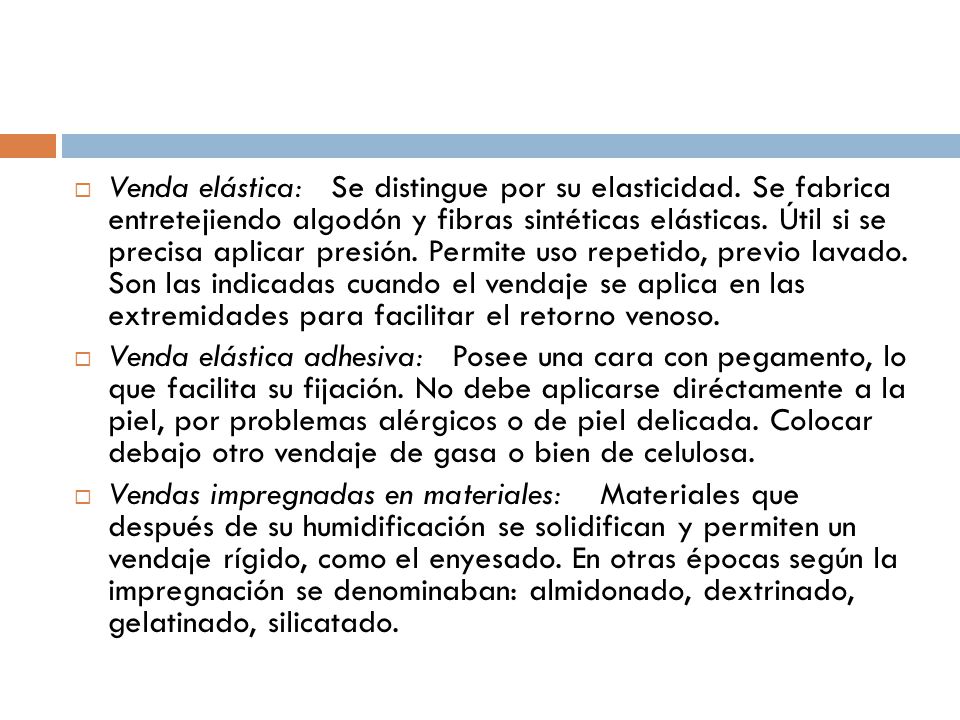 Venda elástica: Se distingue por su elasticidad. Se fabrica entretejiendo algodón y fibras sintéticas elásticas. Útil si se precisa aplicar presión. Permite uso repetido, previo lavado. Son las indicadas cuando el vendaje se aplica en las extremidades para facilitar el retorno venoso.

Venda elástica adhesiva: Posee una cara con pegamento, lo que facilita su fijación. No debe aplicarse diréctamente a la piel, por problemas alérgicos o de piel delicada. Colocar debajo otro vendaje de gasa o bien de celulosa.

Vendas impregnadas en materiales: Materiales que después de su humidificación se solidifican y permiten un vendaje rígido, como el enyesado. En otras épocas según la impregnación se denominaban: almidonado, dextrinado, gelatinado, silicatado.